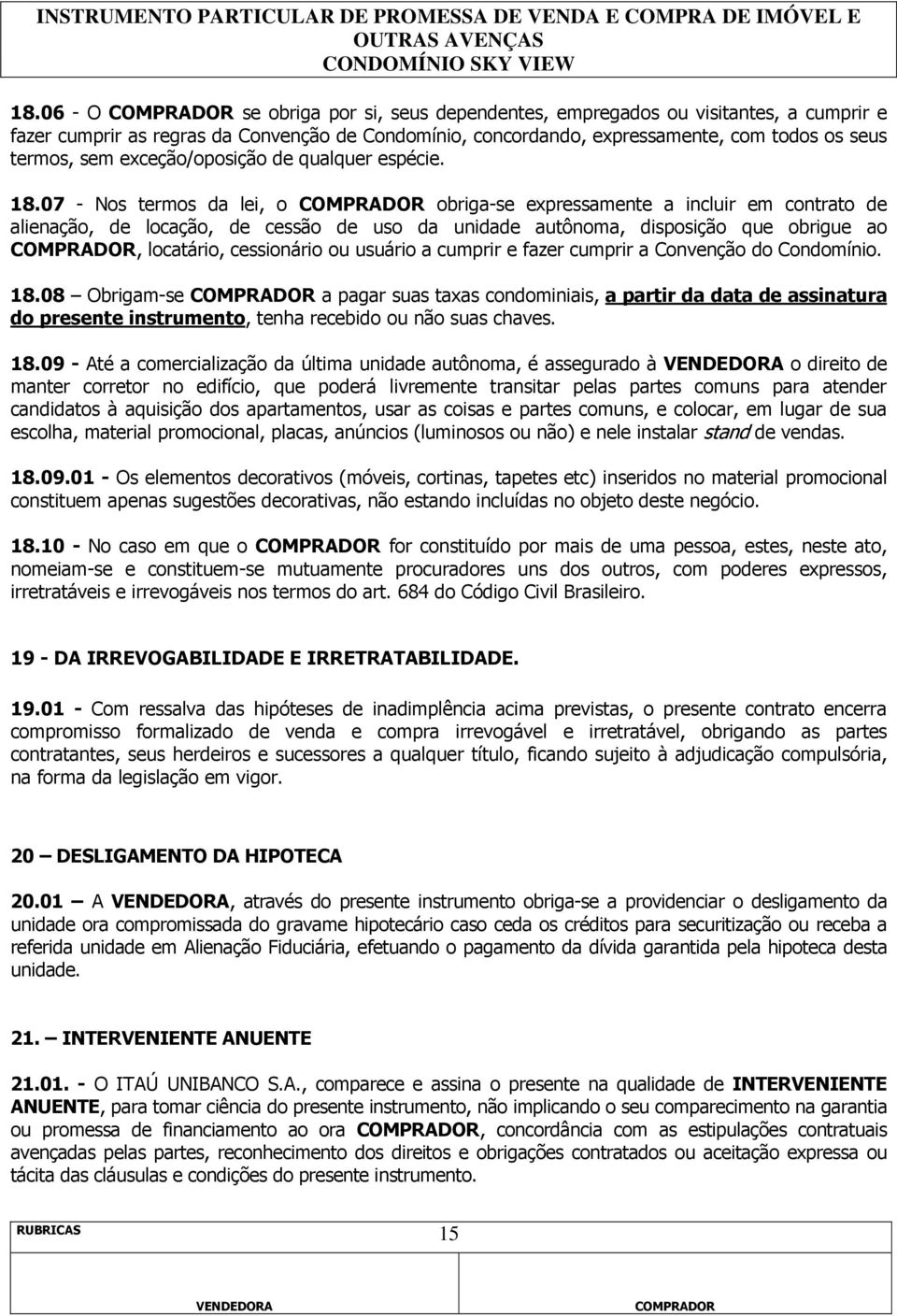 INSTRUMENTO PARTICULAR DE PROMESSA DE VENDA E COMPRA DE IMÓVEL E OUTRAS AVENÇAS
CONDOMÍNIO SKY VIEW

18.06 - O COMPRADOR se obriga por si, seus dependentes, empregados ou visitantes, a cumprir e fazer cumprir as regras da Convenção de Condomínio, concordando, expressamente, com todos os seus termos, sem exceção/oposição de qualquer espécie.

18.07 - Nos termos da lei, o COMPRADOR obriga-se expressamente a incluir em contrato de alienação, de locação, de cessão de uso da unidade autônoma, disposição que obrigue ao COMPRADOR, locatário, cessionário ou usuário a cumprir e fazer cumprir a Convenção do Condomínio.

18.08 – Obrigam-se COMPRADOR a pagar suas taxas condominiais, a partir da data de assinatura do presente instrumento, tenha recebido ou não suas chaves.

18.09 - Até a comercialização da última unidade autônoma, é assegurado à VENDEDORA o direito de manter corretor no edifício, que poderá livremente transitar pelas partes comuns para atender candidatos à aquisição dos apartamentos, usar as coisas e partes comuns, e colocar, em lugar de sua escolha, material promocional, placas, anúncios (luminosos ou não) e nele instalar stand de vendas.

18.09.01 - Os elementos decorativos (móveis, cortinas, tapetes etc) inseridos no material promocional constituem apenas sugestões decorativas, não estando incluídas no objeto deste negócio.

18.10 - No caso em que o COMPRADOR for constituído por mais de uma pessoa, estes, neste ato, nomeiam-se e constituem-se mutuamente procuradores uns dos outros, com poderes expressos, irretratáveis e irrevogáveis nos termos do art. 684 do Código Civil Brasileiro.

19 - DA IRREVOGABILIDADE E IRRETRATABILIDADE.

19.01 - Com ressalva das hipóteses de inadimplência acima previstas, o presente contrato encerra compromisso formalizado de venda e compra irrevogável e irretratável, obrigando as partes contratantes, seus herdeiros e sucessores a qualquer título, ficando sujeito à adjudicação compulsória, na forma da legislação em vigor.

20 – DESLIGAMENTO DA HIPOTECA

20.01 – A VENDEDORA, através do presente instrumento obriga-se a providenciar o desligamento da unidade ora compromissada do gravame hipotecário caso ceda os créditos para securitização ou receba a referida unidade em Alienação Fiduciária, efetuando o pagamento da dívida garantida pela hipoteca desta unidade.

21. – INTERVENIENTE ANUENTE

21.01. - O ITAÚ UNIBANCO S.A., comparece e assina o presente na qualidade de INTERVENIENTE ANUENTE, para tomar ciência do presente instrumento, não implicando o seu comparecimento na garantia ou promessa de financiamento ao ora COMPRADOR, concordância com as estipulações contratuais avençadas pelas partes, reconhecimento dos direitos e obrigações contratados ou aceitação expressa ou tácita das cláusulas e condições do presente instrumento.

RUBRICAS 15

VENDEDORA COMPRADOR